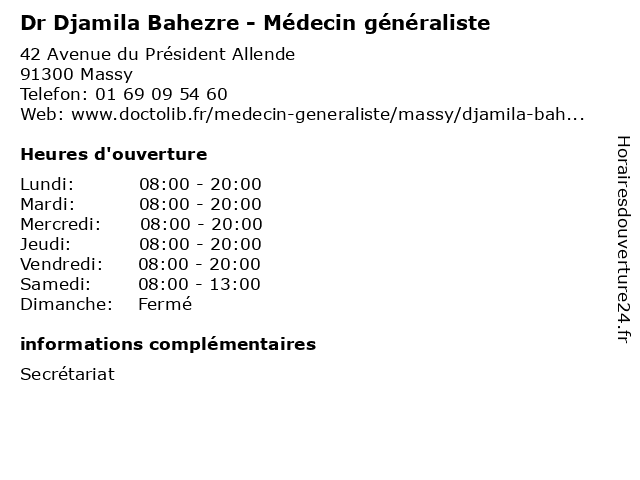 Dr Djamila Bahezre - Médecin généraliste

42 Avenue du Président Allende
91300 Massy
Telefon: 01 69 09 54 60
Web: www.doctolib.fr/medecin-generaliste/massy/djamila-bah...

Heures d'ouverture

| Lundi: | 08:00 - 20:00 |
|---|---|
| Mardi: | 08:00 - 20:00 |
| Mercredi: | 08:00 - 20:00 |
| Jeudi: | 08:00 - 20:00 |
| Vendredi: | 08:00 - 20:00 |
| Samedi: | 08:00 - 13:00 |
| Dimanche: | Fermé |

informations complémentaires

Secrétariat

Horairesdouverture24.fr